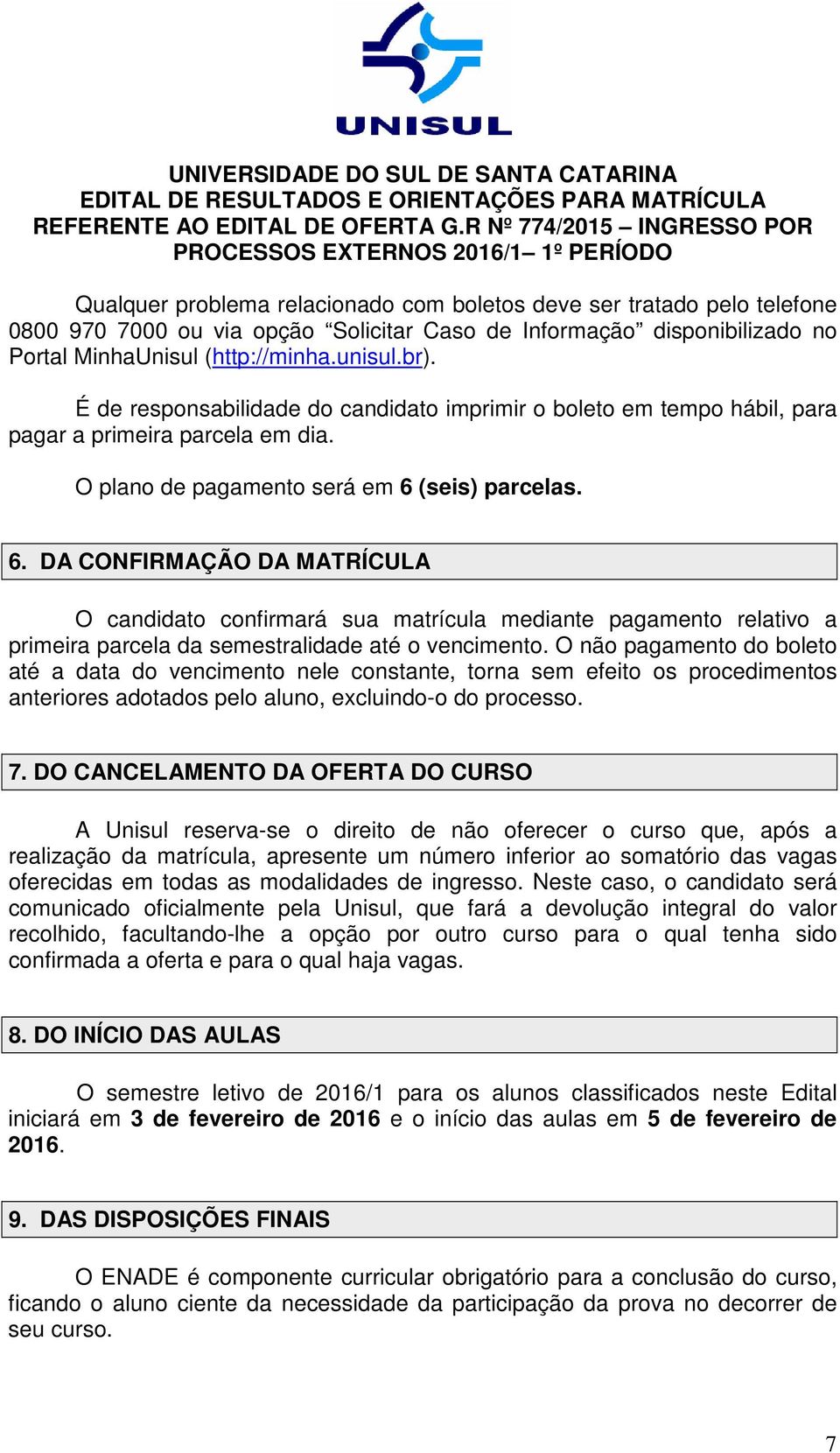 UNISUL

UNIVERSIDADE DO SUL DE SANTA CATARINA
EDITAL DE RESULTADOS E ORIENTAÇÕES PARA MATRÍCULA REFERENTE AO EDITAL DE OFERTA G.R Nº 774/2015 – INGRESSO POR PROCESSOS EXTERNOS 2016/1– 1º PERÍODO

Qualquer problema relacionado com boletos deve ser tratado pelo telefone 0800 970 7000 ou via opção “Solicitar Caso de Informação” disponibilizado no Portal MinhaUnisul (http://minha.unisul.br).

É de responsabilidade do candidato imprimir o boleto em tempo hábil, para pagar a primeira parcela em dia.

O plano de pagamento será em 6 (seis) parcelas.

6. DA CONFIRMAÇÃO DA MATRÍCULA

O candidato confirmará sua matrícula mediante pagamento relativo a primeira parcela da semestralidade até o vencimento. O não pagamento do boleto até a data do vencimento nele constante, torna sem efeito os procedimentos anteriores adotados pelo aluno, excluindo-o do processo.

7. DO CANCELAMENTO DA OFERTA DO CURSO

A Unisul reserva-se o direito de não oferecer o curso que, após a realização da matrícula, apresente um número inferior ao somatório das vagas oferecidas em todas as modalidades de ingresso. Neste caso, o candidato será comunicado oficialmente pela Unisul, que fará a devolução integral do valor recolhido, facultando-lhe a opção por outro curso para o qual tenha sido confirmada a oferta e para o qual haja vagas.

8. DO INÍCIO DAS AULAS

O semestre letivo de 2016/1 para os alunos classificados neste Edital iniciará em 3 de fevereiro de 2016 e o início das aulas em 5 de fevereiro de 2016.

9. DAS DISPOSIÇÕES FINAIS

O ENADE é componente curricular obrigatório para a conclusão do curso, ficando o aluno ciente da necessidade da participação da prova no decorrer de seu curso.

7